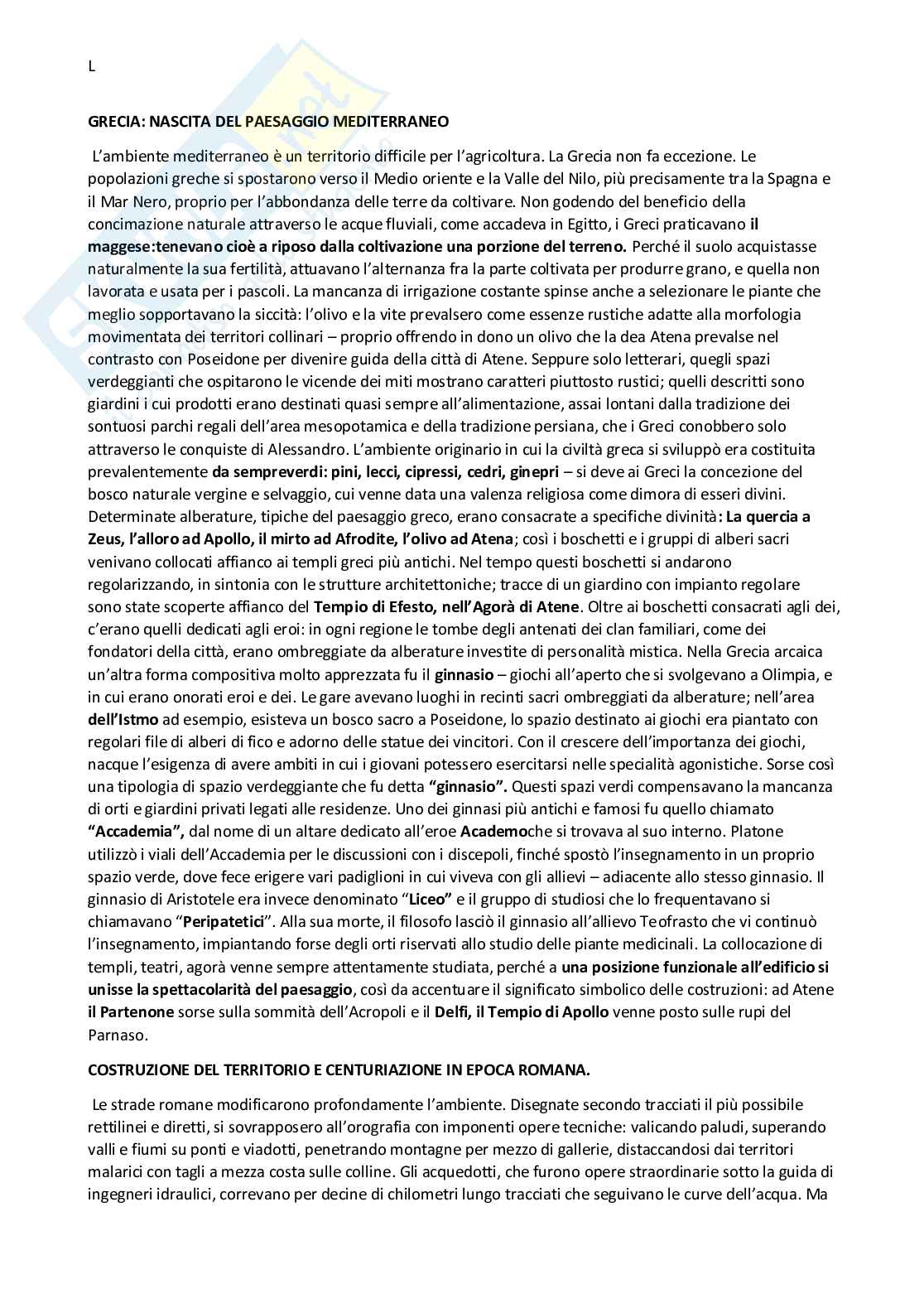 L

GRECIA: NASCITA DEL PAESAGGIO MEDITERRANEO

L'ambiente mediterraneo è un territorio difficile per l'agricoltura. La Grecia non fa eccezione. Le popolazioni greche si spostarono verso il Medio oriente e la Valle del Nilo, più precisamente tra la Spagna e il Mar Nero, proprio per l'abbondanza delle terre da coltivare. Non godendo del beneficio della concimazione naturale attraverso le acque fluviali, come accadeva in Egitto, i Greci praticavano il maggese:tenevano cioè a riposo dalla coltivazione una porzione del terreno. Perché il suolo acquistasse naturalmente la sua fertilità, attuavano l'alternanza fra la parte coltivata per produrre grano, e quella non lavorata e usata per i pascoli. La mancanza di irrigazione costante spinse anche a selezionare le piante che meglio sopportavano la siccità: l'olivo e la vite prevalsero come essenze rustiche adatte alla morfologia movimentata dei territori collinari – proprio offrendo in dono un olivo che la dea Atena prevalse nel contrasto con Poseidone per divenire guida della città di Atene. Seppure solo letterari, quegli spazi verdeggianti che ospitarono le vicende dei miti mostrano caratteri piuttosto rustici; quelli descritti sono giardini i cui prodotti erano destinati quasi sempre all'alimentazione, assai lontani dalla tradizione dei sontuosi parchi regali dell'area mesopotamica e della tradizione persiana, che i Greci conobbero solo attraverso le conquiste di Alessandro. L'ambiente originario in cui la civiltà greca si sviluppò era costituita prevalentemente da sempreverdi: pini, lecci, cipressi, cedri, ginepri – si deve ai Greci la concezione del bosco naturale vergine e selvaggio, cui venne data una valenza religiosa come dimora di esseri divini. Determinate alberature, tipiche del paesaggio greco, erano consacrate a specifiche divinità: La quercia a Zeus, l'alloro ad Apollo, il mirto ad Afrodite, l'olivo ad Atena; così i boschetti e i gruppi di alberi sacri venivano collocati affianco ai templi greci più antichi. Nel tempo questi boschetti si andarono regolarizzando, in sintonia con le strutture architettoniche; tracce di un giardino con impianto regolare sono state scoperte affianco del Tempio di Efesto, nell'Agorà di Atene. Oltre ai boschetti consacrati agli dei, c'erano quelli dedicati agli eroi: in ogni regione le tombe degli antenati dei clan familiari, come dei fondatori della città, erano ombreggiate da alberature investite di personalità mistica. Nella Grecia arcaica un'altra forma compositiva molto apprezzata fu il ginnasio – giochi all'aperto che si svolgevano a Olimpia, e in cui erano onorati eroi e dei. Le gare avevano luoghi in recinti sacri ombreggiati da alberature; nell'area dell'Istmo ad esempio, esisteva un bosco sacro a Poseidone, lo spazio destinato ai giochi era piantato con regolari file di alberi di fico e adorno delle statue dei vincitori. Con il crescere dell'importanza dei giochi, nacque l'esigenza di avere ambiti in cui i giovani potessero esercitarsi nelle specialità agonistiche. Sorse così una tipologia di spazio verdeggiante che fu detta "ginnasio". Questi spazi verdi compensavano la mancanza di orti e giardini privati legati alle residenze. Uno dei ginnasi più antichi e famosi fu quello chiamato "Accademia", dal nome di un altare dedicato all'eroe Academoche si trovava al suo interno. Platone utilizzò i viali dell'Accademia per le discussioni con i discepoli, finché spostò l'insegnamento in un proprio spazio verde, dove fece erigere vari padiglioni in cui viveva con gli allievi – adiacente allo stesso ginnasio. Il ginnasio di Aristotele era invece denominato "Liceo" e il gruppo di studiosi che lo frequentavano si chiamavano "Peripatetici". Alla sua morte, il filosofo lasciò il ginnasio all'allievo Teofrasto che vi continuò l'insegnamento, impiantando forse degli orti riservati allo studio delle piante medicinali. La collocazione di templi, teatri, agorà venne sempre attentamente studiata, perché a una posizione funzionale all'edificio si unisse la spettacolarità del paesaggio, così da accentuare il significato simbolico delle costruzioni: ad Atene il Partenone sorse sulla sommità dell'Acropoli e il Delfi, il Tempio di Apollo venne posto sulle rupi del Parnaso.

COSTRUZIONE DEL TERRITORIO E CENTURIAZIONE IN EPOCA ROMANA.

Le strade romane modificarono profondamente l'ambiente. Disegnate secondo tracciati il più possibile rettilinei e diretti, si sovrapposero all'orografia con imponenti opere tecniche: valicando paludi, superando valli e fiumi su ponti e viadotti, penetrando montagne per mezzo di gallerie, distaccandosi dai territori malarici con tagli a mezza costa sulle colline. Gli acquedotti, che furono opere straordinarie sotto la guida di ingegneri idraulici, correvano per decine di chilometri lungo tracciati che seguivano le curve dell'acqua. Ma